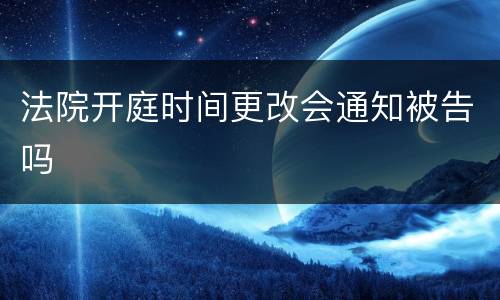 法院开庭时间更改会通知被告吗